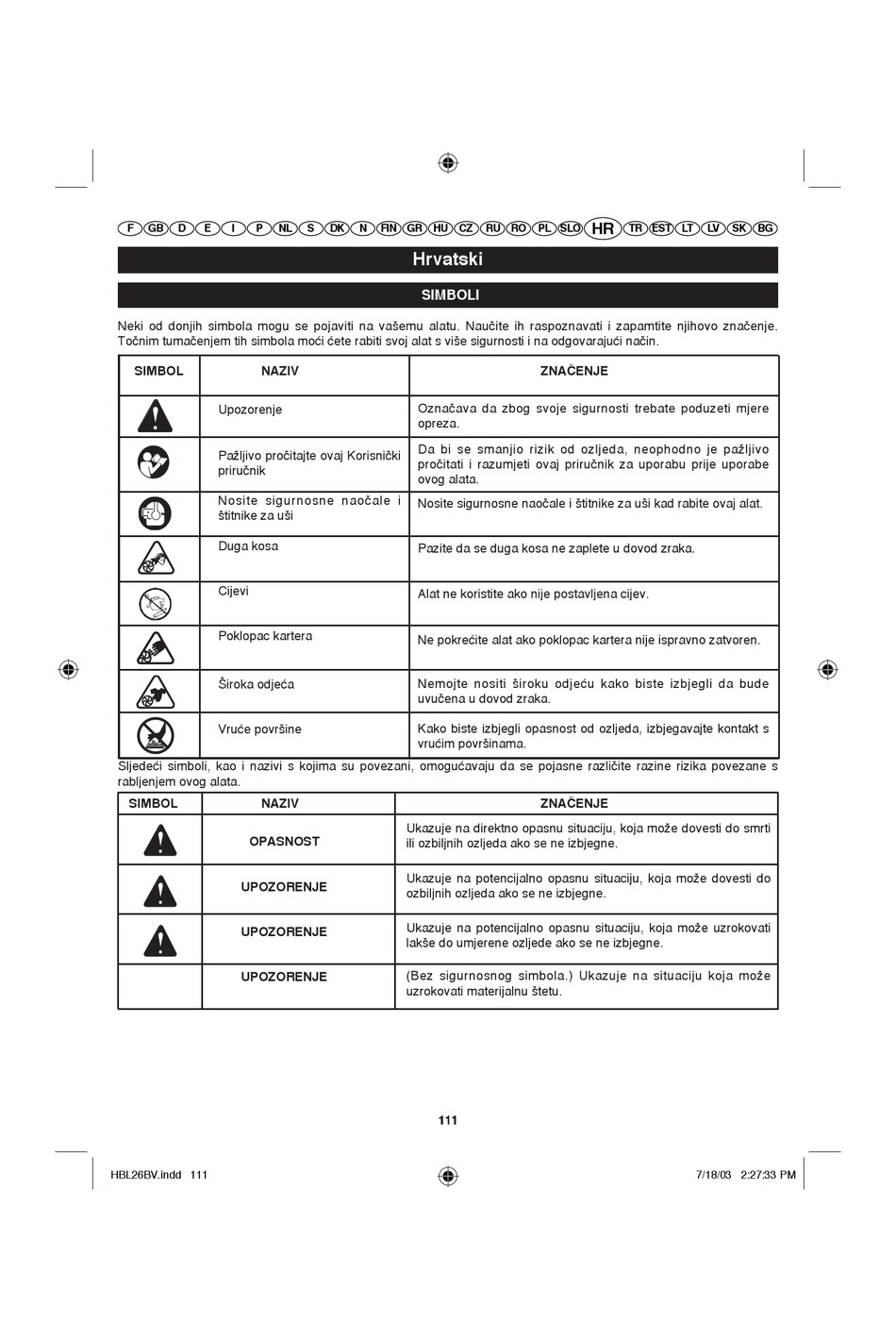 F GB D E I P NL S DK N FIN GR HU CZ RU RO PL SLO HR TR EST LT LV SK BG

Hrvatski

SIMBOLI

Neki od donjih simbola mogu se pojaviti na vašemu alatu. Naučite ih raspoznavati i zapamtite njihovo značenje. Točnim tumačenjem tih simbola moći ćete rabiti svoj alat s više sigurnosti i na odgovarajući način.

| SIMBOL | NAZIV | ZNAČENJE |
|---|---|---|
| | Upozorenje | Označava da zbog svoje sigurnosti trebate poduzeti mjere opreza. |
| | Pažljivo pročitajte ovaj Korisnički priručnik | Da bi se smanjio rizik od ozljeda, neophodno je pažljivo pročitati i razumjeti ovaj priručnik za uporabu prije uporabe ovog alata. |
| | Nosite sigurnosne naočale i štitnike za uši | Nosite sigurnosne naočale i štitnike za uši kad rabite ovaj alat. |
| | Duga kosa | Pazite da se duga kosa ne zaplete u dovod zraka. |
| | Cijevi | Alat ne koristite ako nije postavljena cijev. |
| | Poklopac kartera | Ne pokrećite alat ako poklopac kartera nije ispravno zatvoren. |
| | Široka odjeća | Nemojte nositi široku odjeću kako biste izbjegli da bude uvučena u dovod zraka. |
| | Vruće površine | Kako biste izbjegli opasnost od ozljeda, izbjegavajte kontakt s vrućim površinama. |

Sljedeći simboli, kao i nazivi s kojima su povezani, omogućavaju da se pojasne različite razine rizika povezane s rabljenjem ovog alata.

| SIMBOL | NAZIV | ZNAČENJE |
|---|---|---|
| | OPASNOST | Ukazuje na direktno opasnu situaciju, koja može dovesti do smrti ili ozbiljnih ozljeda ako se ne izbjegne. |
| | UPOZORENJE | Ukazuje na potencijalno opasnu situaciju, koja može dovesti do ozbiljnih ozljeda ako se ne izbjegne. |
| | UPOZORENJE | Ukazuje na potencijalno opasnu situaciju, koja može uzrokovati lakše do umjerene ozljede ako se ne izbjegne. |
| | UPOZORENJE | (Bez sigurnosnog simbola.) Ukazuje na situaciju koja može uzrokovati materijalnu štetu. |

111

HBL26BV.indd 111 7/18/03 2:27:33 PM